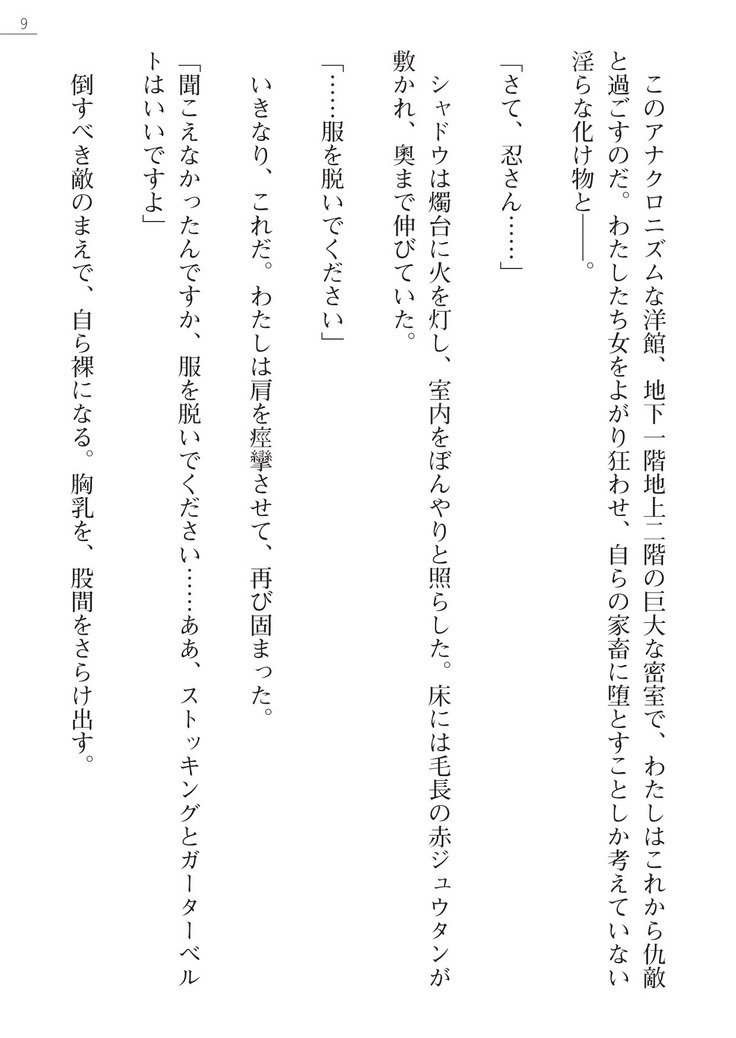 9

このアナクロニズムな洋館、地下一階地上二階の巨大な密室で、わたしはこれから仇敵と過ごすのだ。わたしたち女をよがり狂わせ、自らの家畜に堕とすことしか考えていない淫らな化け物と――。

「さて、忍さん……」

シャドウは燭台に火を灯し、室内をぼんやりと照らした。床には毛長の赤ジュウタンが敷かれ、奥まで伸びていた。

「……服を脱いでください」

いきなり、これだ。わたしは肩を痙攣させて、再び固まった。

「聞こえなかったんですか、服を脱いでください……ああ、ストッキングとガーターベルトはいいですよ」

倒すべき敵のまえで、自ら裸になる。胸乳を、股間をさらけ出す。